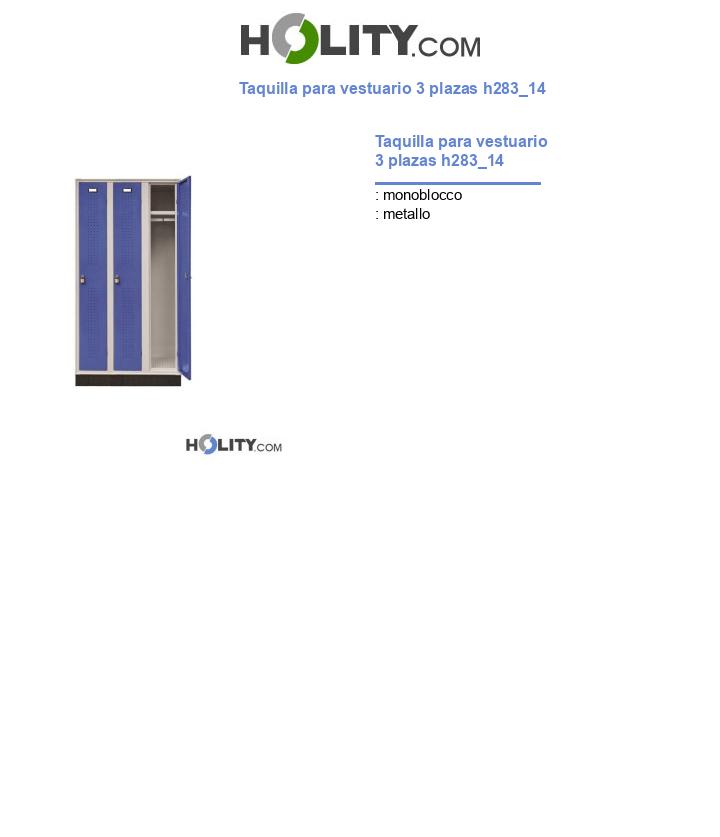 HOLITY.COM

Taquilla para vestuario 3 plazas h283_14

Taquilla para vestuario 3 plazas h283_14

: monoblocco
: metallo

HOLITY.COM